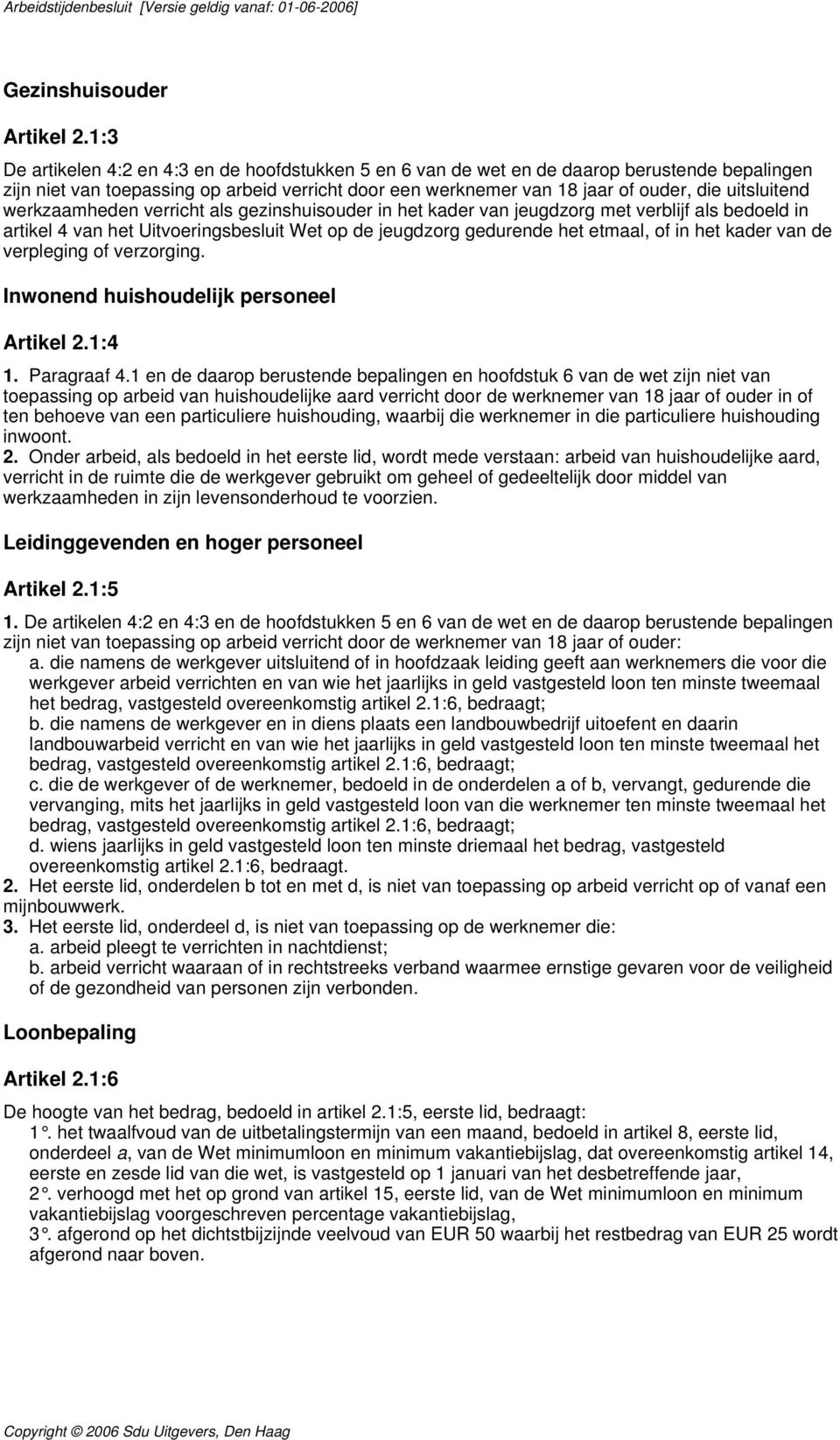 Arbeidstijdenbesluit [Versie geldig vanaf: 01-06-2006]

Gezinshuisouder

Artikel 2.1:3

De artikelen 4:2 en 4:3 en de hoofdstukken 5 en 6 van de wet en de daarop berustende bepalingen zijn niet van toepassing op arbeid verricht door een werknemer van 18 jaar of ouder, die uitsluitend werkzaamheden verricht als gezinshuisouder in het kader van jeugdzorg met verblijf als bedoeld in artikel 4 van het Uitvoeringsbesluit Wet op de jeugdzorg gedurende het etmaal, of in het kader van de verpleging of verzorging.

Inwonend huishoudelijk personeel

Artikel 2.1:4

1. Paragraaf 4.1 en de daarop berustende bepalingen en hoofdstuk 6 van de wet zijn niet van toepassing op arbeid van huishoudelijke aard verricht door de werknemer van 18 jaar of ouder in of ten behoeve van een particuliere huishouding, waarbij die werknemer in die particuliere huishouding inwoont.
2. Onder arbeid, als bedoeld in het eerste lid, wordt mede verstaan: arbeid van huishoudelijke aard, verricht in de ruimte die de werkgever gebruikt om geheel of gedeeltelijk door middel van werkzaamheden in zijn levensonderhoud te voorzien.

Leidinggevenden en hoger personeel

Artikel 2.1:5

1. De artikelen 4:2 en 4:3 en de hoofdstukken 5 en 6 van de wet en de daarop berustende bepalingen zijn niet van toepassing op arbeid verricht door de werknemer van 18 jaar of ouder:
a. die namens de werkgever uitsluitend of in hoofdzaak leiding geeft aan werknemers die voor die werkgever arbeid verrichten en van wie het jaarlijks in geld vastgesteld loon ten minste tweemaal het bedrag, vastgesteld overeenkomstig artikel 2.1:6, bedraagt;
b. die namens de werkgever en in diens plaats een landbouwbedrijf uitoefent en daarin landbouwarbeid verricht en van wie het jaarlijks in geld vastgesteld loon ten minste tweemaal het bedrag, vastgesteld overeenkomstig artikel 2.1:6, bedraagt;
c. die de werkgever of de werknemer, bedoeld in de onderdelen a of b, vervangt, gedurende die vervanging, mits het jaarlijks in geld vastgesteld loon van die werknemer ten minste tweemaal het bedrag, vastgesteld overeenkomstig artikel 2.1:6, bedraagt;
d. wiens jaarlijks in geld vastgesteld loon ten minste driemaal het bedrag, vastgesteld overeenkomstig artikel 2.1:6, bedraagt.
2. Het eerste lid, onderdelen b tot en met d, is niet van toepassing op arbeid verricht op of vanaf een mijnbouwwerk.
3. Het eerste lid, onderdeel d, is niet van toepassing op de werknemer die:
a. arbeid pleegt te verrichten in nachtdienst;
b. arbeid verricht waaraan of in rechtstreeks verband waarmee ernstige gevaren voor de veiligheid of de gezondheid van personen zijn verbonden.

Loonbepaling

Artikel 2.1:6

De hoogte van het bedrag, bedoeld in artikel 2.1:5, eerste lid, bedraagt:
1°. het twaalfvoud van de uitbetalingstermijn van een maand, bedoeld in artikel 8, eerste lid, onderdeel a, van de Wet minimumloon en minimum vakantiebijslag, dat overeenkomstig artikel 14, eerste en zesde lid van die wet, is vastgesteld op 1 januari van het desbetreffende jaar,
2°. verhoogd met het op grond van artikel 15, eerste lid, van de Wet minimumloon en minimum vakantiebijslag voorgeschreven percentage vakantiebijslag,
3°. afgerond op het dichtstbijzijnde veelvoud van EUR 50 waarbij het restbedrag van EUR 25 wordt afgerond naar boven.

Copyright © 2006 Sdu Uitgevers, Den Haag